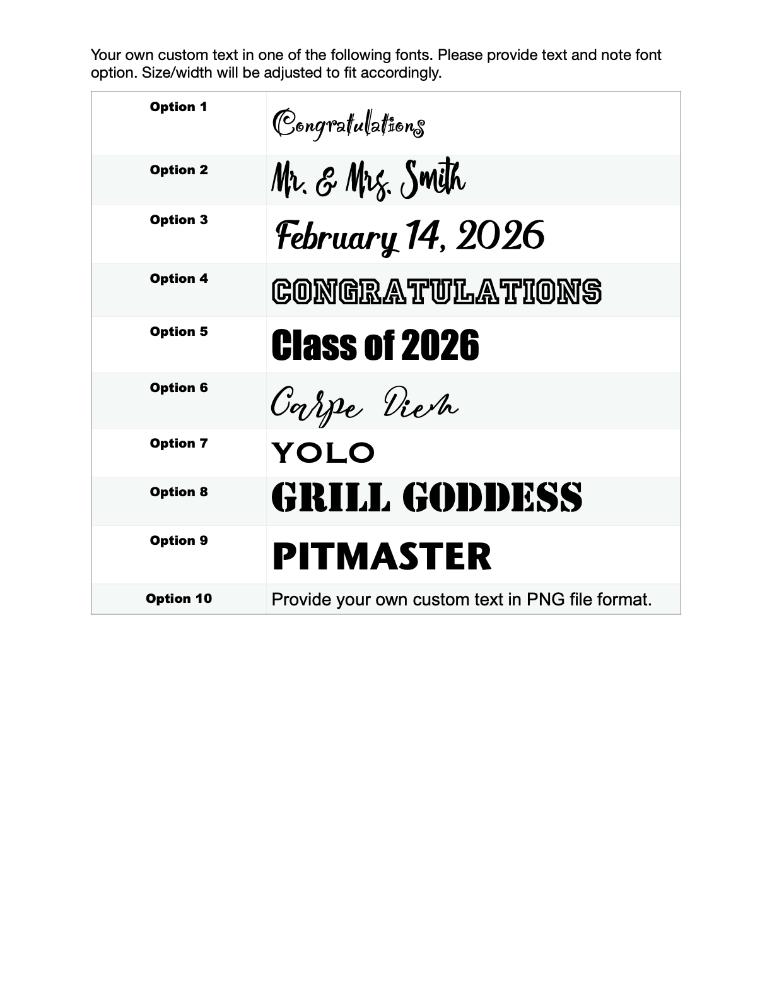 Your own custom text in one of the following fonts. Please provide text and note font option. Size/width will be adjusted to fit accordingly.

| Option 1 | Congratulations |
|---|---|
| Option 2 | Mr. & Mrs. Smith |
| Option 3 | February 14, 2026 |
| Option 4 | CONGRATULATIONS |
| Option 5 | Class of 2026 |
| Option 6 | Carpe Diem |
| Option 7 | YOLO |
| Option 8 | GRILL GODDESS |
| Option 9 | PITMASTER |
| Option 10 | Provide your own custom text in PNG file format. |